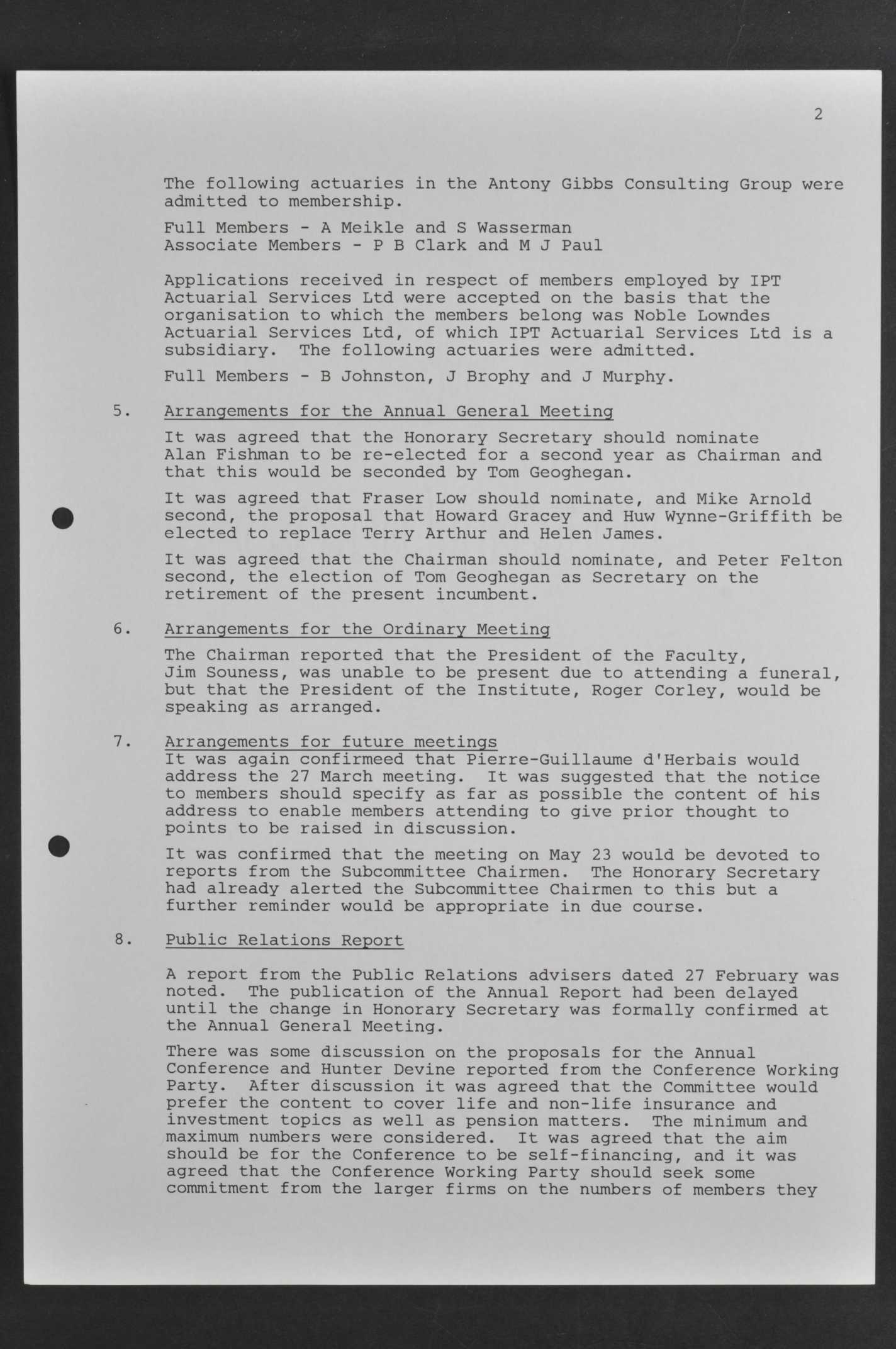 2

The following actuaries in the Antony Gibbs Consulting Group were admitted to membership.

Full Members - A Meikle and S Wasserman
Associate Members - P B Clark and M J Paul

Applications received in respect of members employed by IPT Actuarial Services Ltd were accepted on the basis that the organisation to which the members belong was Noble Lowndes Actuarial Services Ltd, of which IPT Actuarial Services Ltd is a subsidiary. The following actuaries were admitted.

Full Members - B Johnston, J Brophy and J Murphy.

5. Arrangements for the Annual General Meeting

It was agreed that the Honorary Secretary should nominate Alan Fishman to be re-elected for a second year as Chairman and that this would be seconded by Tom Geoghegan.

It was agreed that Fraser Low should nominate, and Mike Arnold second, the proposal that Howard Gracey and Huw Wynne-Griffith be elected to replace Terry Arthur and Helen James.

It was agreed that the Chairman should nominate, and Peter Felton second, the election of Tom Geoghegan as Secretary on the retirement of the present incumbent.

6. Arrangements for the Ordinary Meeting

The Chairman reported that the President of the Faculty, Jim Souness, was unable to be present due to attending a funeral, but that the President of the Institute, Roger Corley, would be speaking as arranged.

7. Arrangements for future meetings
It was again confirmeed that Pierre-Guillaume d'Herbais would address the 27 March meeting. It was suggested that the notice to members should specify as far as possible the content of his address to enable members attending to give prior thought to points to be raised in discussion.

It was confirmed that the meeting on May 23 would be devoted to reports from the Subcommittee Chairmen. The Honorary Secretary had already alerted the Subcommittee Chairmen to this but a further reminder would be appropriate in due course.

8. Public Relations Report

A report from the Public Relations advisers dated 27 February was noted. The publication of the Annual Report had been delayed until the change in Honorary Secretary was formally confirmed at the Annual General Meeting.

There was some discussion on the proposals for the Annual Conference and Hunter Devine reported from the Conference Working Party. After discussion it was agreed that the Committee would prefer the content to cover life and non-life insurance and investment topics as well as pension matters. The minimum and maximum numbers were considered. It was agreed that the aim should be for the Conference to be self-financing, and it was agreed that the Conference Working Party should seek some commitment from the larger firms on the numbers of members they